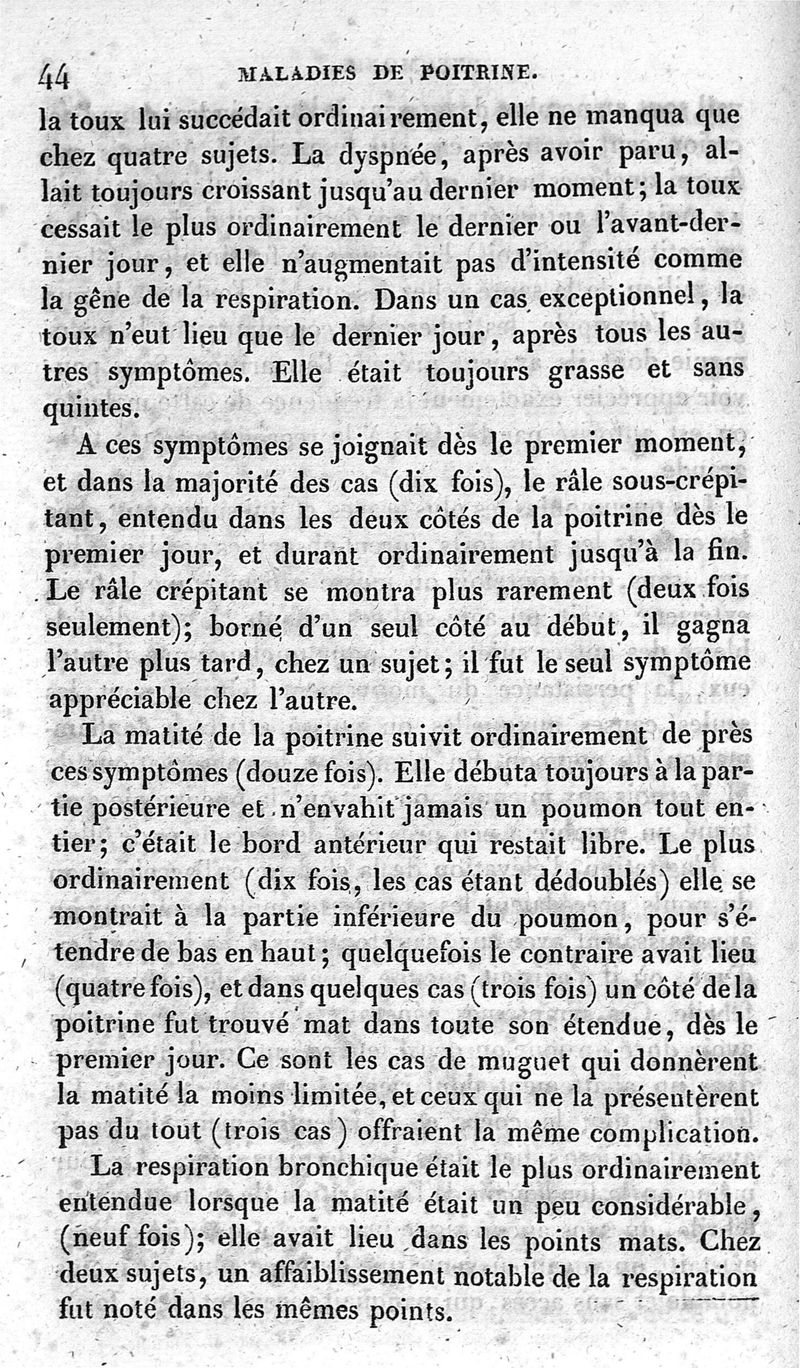 44 MALADIES DE POITRINE.

la toux lui succédait ordinairement, elle ne manqua que chez quatre sujets. La dyspnée, après avoir paru, allait toujours croissant jusqu'au dernier moment; la toux cessait le plus ordinairement le dernier ou l'avant-dernier jour, et elle n'augmentait pas d'intensité comme la gêne de la respiration. Dans un cas exceptionnel, la toux n'eut lieu que le dernier jour, après tous les autres symptômes. Elle était toujours grasse et sans quintes.

A ces symptômes se joignait dès le premier moment, et dans la majorité des cas (dix fois), le râle sous-crépitant, entendu dans les deux côtés de la poitrine dès le premier jour, et durant ordinairement jusqu'à la fin. Le râle crépitant se montra plus rarement (deux fois seulement); borné d'un seul côté au début, il gagna l'autre plus tard, chez un sujet; il fut le seul symptôme appréciable chez l'autre.

La matité de la poitrine suivit ordinairement de près ces symptômes (douze fois). Elle débuta toujours à la partie postérieure et n'envahit jamais un poumon tout entier; c'était le bord antérieur qui restait libre. Le plus ordinairement (dix fois, les cas étant dédoublés) elle se montrait à la partie inférieure du poumon, pour s'étendre de bas en haut; quelquefois le contraire avait lieu (quatre fois), et dans quelques cas (trois fois) un côté de la poitrine fut trouvé mat dans toute son étendue, dès le premier jour. Ce sont les cas de muguet qui donnèrent la matité la moins limitée, et ceux qui ne la présentèrent pas du tout (trois cas) offraient la même complication.

La respiration bronchique était le plus ordinairement entendue lorsque la matité était un peu considérable, (neuf fois); elle avait lieu dans les points mats. Chez deux sujets, un affaiblissement notable de la respiration fut noté dans les mêmes points.